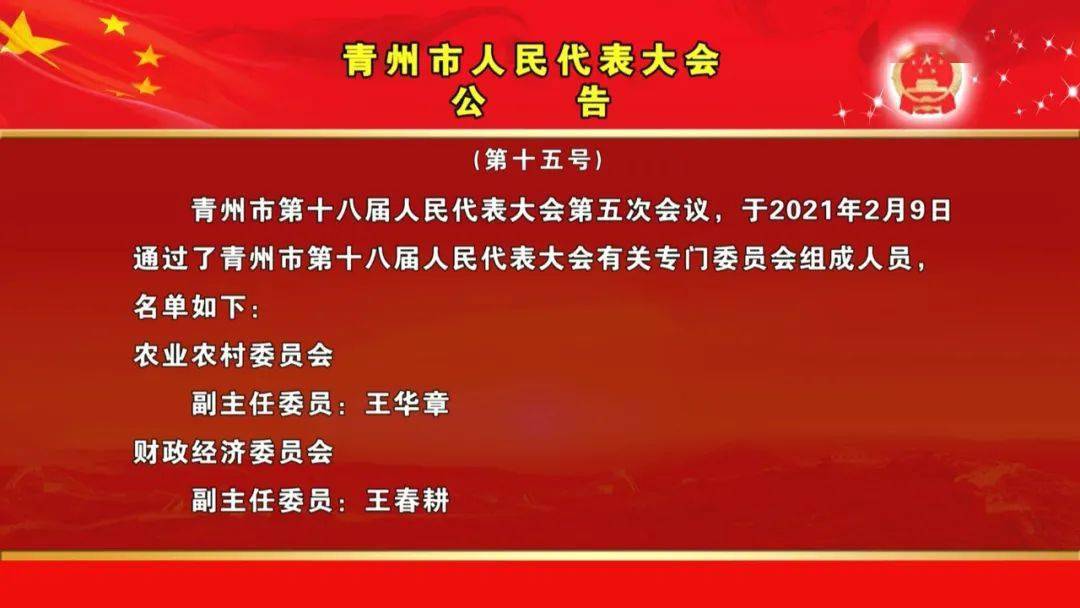 青州市人民代表大会
公　告

（第十五号）

青州市第十八届人民代表大会第五次会议，于2021年2月9日通过了青州市第十八届人民代表大会有关专门委员会组成人员，名单如下：

农业农村委员会

副主任委员：王华章

财政经济委员会

副主任委员：王春耕